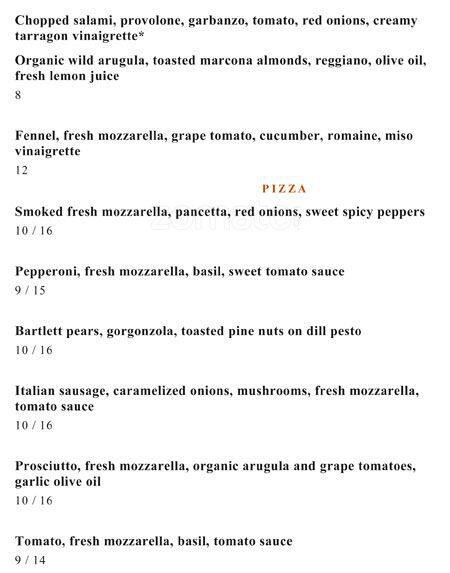 Chopped salami, provolone, garbanzo, tomato, red onions, creamy tarragon vinaigrette*

Organic wild arugula, toasted marcona almonds, reggiano, olive oil, fresh lemon juice
8

Fennel, fresh mozzarella, grape tomato, cucumber, romaine, miso vinaigrette
12

PIZZA

Smoked fresh mozzarella, pancetta, red onions, sweet spicy peppers
10 / 16

Pepperoni, fresh mozzarella, basil, sweet tomato sauce
9 / 15

Bartlett pears, gorgonzola, toasted pine nuts on dill pesto
10 / 16

Italian sausage, caramelized onions, mushrooms, fresh mozzarella, tomato sauce
10 / 16

Prosciutto, fresh mozzarella, organic arugula and grape tomatoes, garlic olive oil
10 / 16

Tomato, fresh mozzarella, basil, tomato sauce
9 / 14